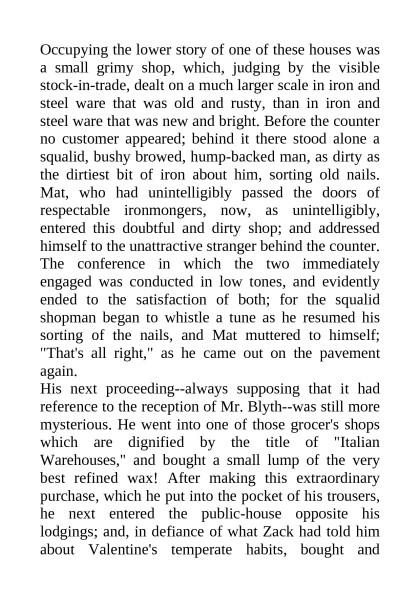 Occupying the lower story of one of these houses was a small grimy shop, which, judging by the visible stock-in-trade, dealt on a much larger scale in iron and steel ware that was old and rusty, than in iron and steel ware that was new and bright. Before the counter no customer appeared; behind it there stood alone a squalid, bushy browed, hump-backed man, as dirty as the dirtiest bit of iron about him, sorting old nails. Mat, who had unintelligibly passed the doors of respectable ironmongers, now, as unintelligibly, entered this doubtful and dirty shop; and addressed himself to the unattractive stranger behind the counter. The conference in which the two immediately engaged was conducted in low tones, and evidently ended to the satisfaction of both; for the squalid shopman began to whistle a tune as he resumed his sorting of the nails, and Mat muttered to himself; "That's all right," as he came out on the pavement again.
His next proceeding--always supposing that it had reference to the reception of Mr. Blyth--was still more mysterious. He went into one of those grocer's shops which are dignified by the title of "Italian Warehouses," and bought a small lump of the very best refined wax! After making this extraordinary purchase, which he put into the pocket of his trousers, he next entered the public-house opposite his lodgings; and, in defiance of what Zack had told him about Valentine's temperate habits, bought and